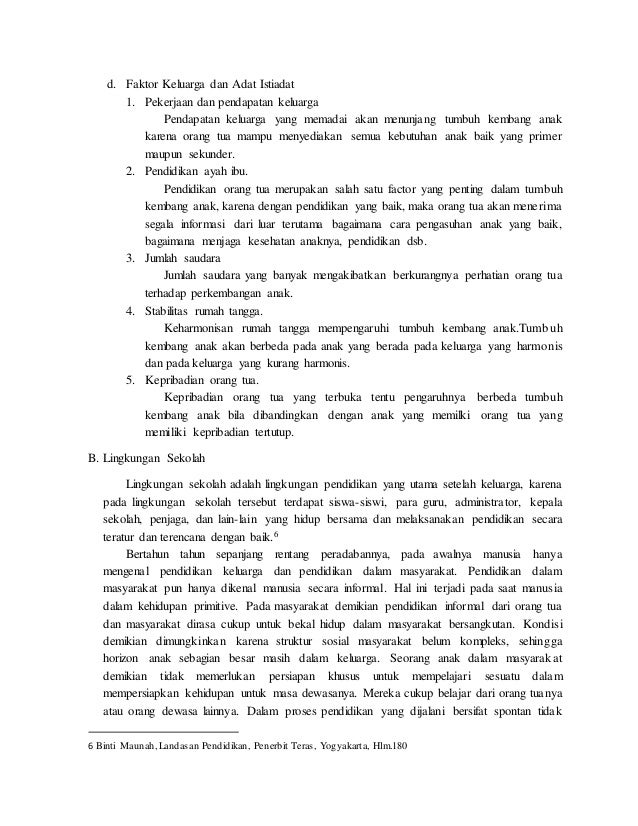 d. Faktor Keluarga dan Adat Istiadat

1. Pekerjaan dan pendapatan keluarga

Pendapatan keluarga yang memadai akan menunjang tumbuh kembang anak karena orang tua mampu menyediakan semua kebutuhan anak baik yang primer maupun sekunder.

2. Pendidikan ayah ibu.

Pendidikan orang tua merupakan salah satu factor yang penting dalam tumbuh kembang anak, karena dengan pendidikan yang baik, maka orang tua akan menerima segala informasi dari luar terutama bagaimana cara pengasuhan anak yang baik, bagaimana menjaga kesehatan anaknya, pendidikan dsb.

3. Jumlah saudara

Jumlah saudara yang banyak mengakibatkan berkurangnya perhatian orang tua terhadap perkembangan anak.

4. Stabilitas rumah tangga.

Keharmonisan rumah tangga mempengaruhi tumbuh kembang anak.Tumbuh kembang anak akan berbeda pada anak yang berada pada keluarga yang harmonis dan pada keluarga yang kurang harmonis.

5. Kepribadian orang tua.

Kepribadian orang tua yang terbuka tentu pengaruhnya berbeda tumbuh kembang anak bila dibandingkan dengan anak yang memilki orang tua yang memiliki kepribadian tertutup.

B. Lingkungan Sekolah

Lingkungan sekolah adalah lingkungan pendidikan yang utama setelah keluarga, karena pada lingkungan sekolah tersebut terdapat siswa-siswi, para guru, administrator, kepala sekolah, penjaga, dan lain-lain yang hidup bersama dan melaksanakan pendidikan secara teratur dan terencana dengan baik.$^6$

Bertahun tahun sepanjang rentang peradabannya, pada awalnya manusia hanya mengenal pendidikan keluarga dan pendidikan dalam masyarakat. Pendidikan dalam masyarakat pun hanya dikenal manusia secara informal. Hal ini terjadi pada saat manusia dalam kehidupan primitive. Pada masyarakat demikian pendidikan informal dari orang tua dan masyarakat dirasa cukup untuk bekal hidup dalam masyarakat bersangkutan. Kondisi demikian dimungkinkan karena struktur sosial masyarakat belum kompleks, sehingga horizon anak sebagian besar masih dalam keluarga. Seorang anak dalam masyarakat demikian tidak memerlukan persiapan khusus untuk mempelajari sesuatu dalam mempersiapkan kehidupan untuk masa dewasanya. Mereka cukup belajar dari orang tuanya atau orang dewasa lainnya. Dalam proses pendidikan yang dijalani bersifat spontan tidak

6 Binti Maunah, Landasan Pendidikan, Penerbit Teras, Yogyakarta, Hlm.180